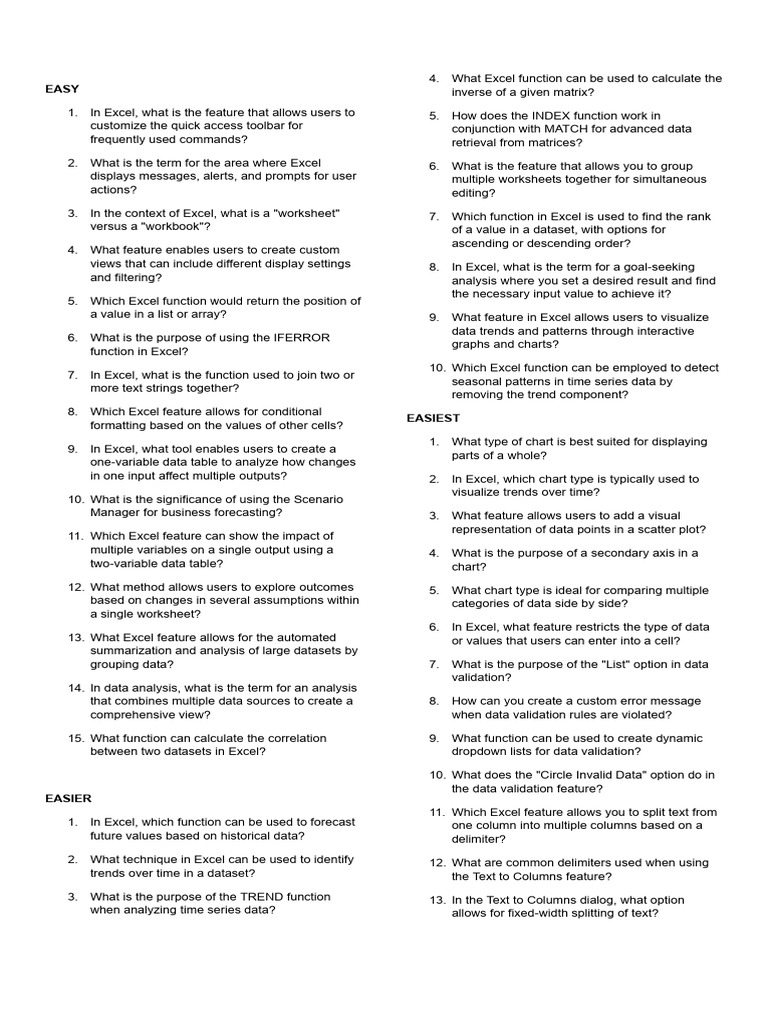 EASY

1. In Excel, what is the feature that allows users to customize the quick access toolbar for frequently used commands?

2. What is the term for the area where Excel displays messages, alerts, and prompts for user actions?

3. In the context of Excel, what is a "worksheet" versus a "workbook"?

4. What feature enables users to create custom views that can include different display settings and filtering?

5. Which Excel function would return the position of a value in a list or array?

6. What is the purpose of using the IFERROR function in Excel?

7. In Excel, what is the function used to join two or more text strings together?

8. Which Excel feature allows for conditional formatting based on the values of other cells?

9. In Excel, what tool enables users to create a one-variable data table to analyze how changes in one input affect multiple outputs?

10. What is the significance of using the Scenario Manager for business forecasting?

11. Which Excel feature can show the impact of multiple variables on a single output using a two-variable data table?

12. What method allows users to explore outcomes based on changes in several assumptions within a single worksheet?

13. What Excel feature allows for the automated summarization and analysis of large datasets by grouping data?

14. In data analysis, what is the term for an analysis that combines multiple data sources to create a comprehensive view?

15. What function can calculate the correlation between two datasets in Excel?

EASIER

1. In Excel, which function can be used to forecast future values based on historical data?

2. What technique in Excel can be used to identify trends over time in a dataset?

3. What is the purpose of the TREND function when analyzing time series data?

4. What Excel function can be used to calculate the inverse of a given matrix?

5. How does the INDEX function work in conjunction with MATCH for advanced data retrieval from matrices?

6. What is the feature that allows you to group multiple worksheets together for simultaneous editing?

7. Which function in Excel is used to find the rank of a value in a dataset, with options for ascending or descending order?

8. In Excel, what is the term for a goal-seeking analysis where you set a desired result and find the necessary input value to achieve it?

9. What feature in Excel allows users to visualize data trends and patterns through interactive graphs and charts?

10. Which Excel function can be employed to detect seasonal patterns in time series data by removing the trend component?

EASIEST

1. What type of chart is best suited for displaying parts of a whole?

2. In Excel, which chart type is typically used to visualize trends over time?

3. What feature allows users to add a visual representation of data points in a scatter plot?

4. What is the purpose of a secondary axis in a chart?

5. What chart type is ideal for comparing multiple categories of data side by side?

6. In Excel, what feature restricts the type of data or values that users can enter into a cell?

7. What is the purpose of the "List" option in data validation?

8. How can you create a custom error message when data validation rules are violated?

9. What function can be used to create dynamic dropdown lists for data validation?

10. What does the "Circle Invalid Data" option do in the data validation feature?

11. Which Excel feature allows you to split text from one column into multiple columns based on a delimiter?

12. What are common delimiters used when using the Text to Columns feature?

13. In the Text to Columns dialog, what option allows for fixed-width splitting of text?